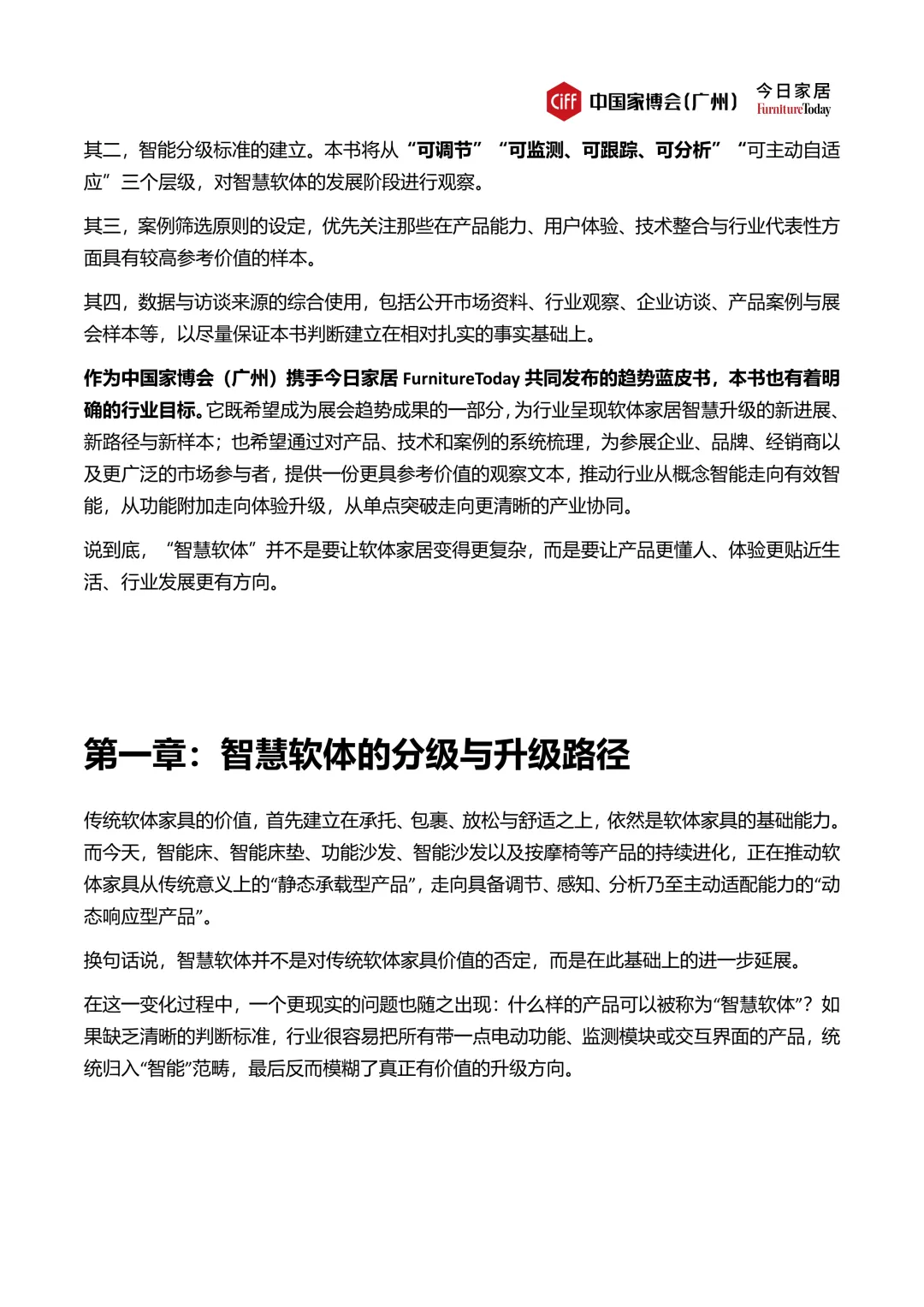 CIFF 中国家博会（广州） 今日家居 FurnitureToday

其二，智能分级标准的建立。本书将从“可调节”“可监测、可跟踪、可分析”“可主动自适应”三个层级，对智慧软体的发展阶段进行观察。

其三，案例筛选原则的设定，优先关注那些在产品能力、用户体验、技术整合与行业代表性方面具有较高参考价值的样本。

其四，数据与访谈来源的综合使用，包括公开市场资料、行业观察、企业访谈、产品案例与展会样本等，以尽量保证本书判断建立在相对扎实的事实基础上。

作为中国家博会（广州）携手今日家居 FurnitureToday 共同发布的趋势蓝皮书，本书也有着明确的行业目标。它既希望成为展会趋势成果的一部分，为行业呈现软体家居智慧升级的新进展、新路径与新样本；也希望通过对产品、技术和案例的系统梳理，为参展企业、品牌、经销商以及更广泛的市场参与者，提供一份更具参考价值的观察文本，推动行业从概念智能走向有效智能，从功能附加走向体验升级，从单点突破走向更清晰的产业协同。

说到底，“智慧软体”并不是要让软体家居变得更复杂，而是要让产品更懂人、体验更贴近生活、行业发展更有方向。

第一章：智慧软体的分级与升级路径

传统软体家具的价值，首先建立在承托、包裹、放松与舒适之上，依然是软体家具的基础能力。而今天，智能床、智能床垫、功能沙发、智能沙发以及按摩椅等产品的持续进化，正在推动软体家具从传统意义上的“静态承载型产品”，走向具备调节、感知、分析乃至主动适配能力的“动态响应型产品”。

换句话说，智慧软体并不是对传统软体家具价值的否定，而是在此基础上的进一步延展。

在这一变化过程中，一个更现实的问题也随之出现：什么样的产品可以被称为“智慧软体”？如果缺乏清晰的判断标准，行业很容易把所有带一点电动功能、监测模块或交互界面的产品，统统归入“智能”范畴，最后反而模糊了真正有价值的升级方向。